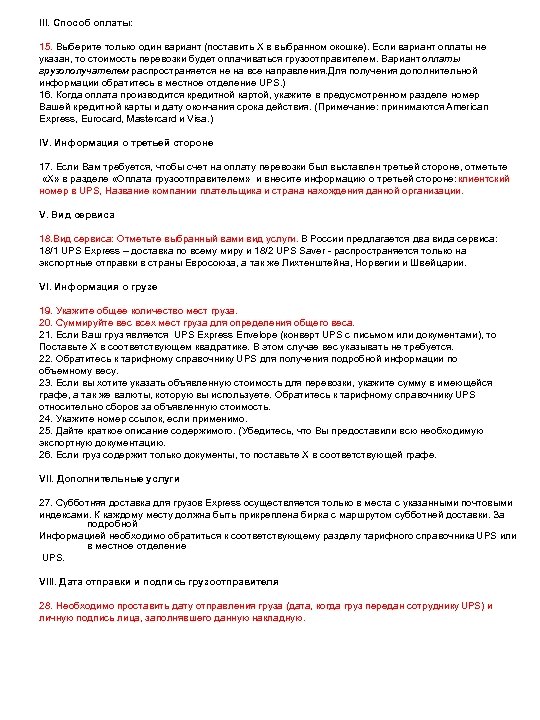 III. Способ оплаты:

15. Выберите только один вариант (поставить Х в выбранном окошке). Если вариант оплаты не указан, то стоимость перевозки будет оплачиваться грузоотправителем. Вариант оплаты грузополучателем распространяется не на все направления.Для получения дополнительной информации обратитесь в местное отделение UPS.)
16. Когда оплата производится кредитной картой, укажите в предусмотренном разделе номер Вашей кредитной карты и дату окончания срока действия. (Примечание: принимаются American Express, Eurocard, Mastercard и Visa.)

IV. Информация о третьей стороне

17. Если Вам требуется, чтобы счет на оплату перевозки был выставлен третьей стороне, отметьте «Х» в разделе «Оплата грузоотправителем» и внесите информацию о третьей стороне: клиентский номер в UPS, Название компании плательщика и страна нахождения данной организации.

V. Вид сервиса

18.Вид сервиса: Отметьте выбранный вами вид услуги. В России предлагается два вида сервиса: 18/1 UPS Express – доставка по всему миру и 18/2 UPS Saver - распространяется только на экспортные отправки в страны Евросоюза, а так же Лихтенштейна, Норвегии и Швейцарии.

VI. Информация о грузе

19. Укажите общее количество мест груза.
20. Суммируйте вес всех мест груза для определения общего веса.
21. Если Ваш груз является UPS Express Envelope (конверт UPS с письмом или документами), то Поставьте Х в соответствующем квадратике. В этом случае вес указывать не требуется.
22. Обратитесь к тарифному справочнику UPS для получения подробной информации по объемному весу.
23. Если вы хотите указать объявленную стоимость для перевозки, укажите сумму в имеющейся графе, а так же валюты, которую вы используете. Обратитесь к тарифному справочнику UPS относительно сборов за объявленную стоимость.
24. Укажите номер ссылок, если применимо.
25. Дайте краткое описание содержимого. (Убедитесь, что Вы предоставили всю необходимую экспортную документацию.
26. Если груз содержит только документы, то поставьте Х в соответствующей графе.

VII. Дополнительные услуги

27. Субботняя доставка для грузов Express осуществляется только в места с указанными почтовыми индексами. К каждому месту должна быть прикреплена бирка с маршрутом субботней доставки. За подробной
Информацией необходимо обратиться к соответствующему разделу тарифного справочника UPS или в местное отделение
UPS.

VIII. Дата отправки и подпись грузоотправителя

28. Необходимо проставить дату отправления груза (дата, когда груз передан сотруднику UPS) и личную подпись лица, заполнявшего данную накладную.